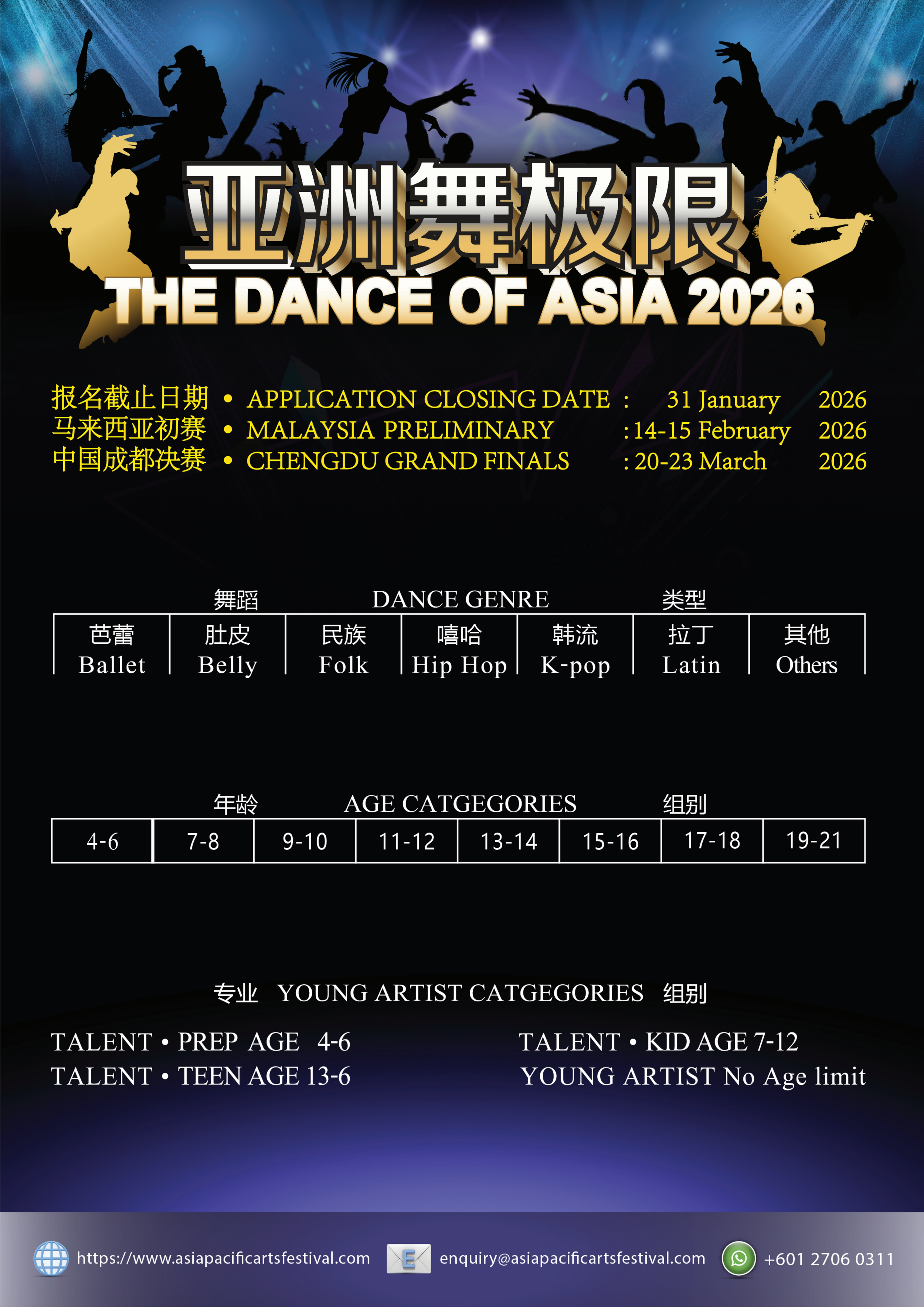 亚洲舞极限
THE DANCE OF ASIA 2026

报名截止日期 • APPLICATION CLOSING DATE : 31 January 2026
马来西亚初赛 • MALAYSIA PRELIMINARY : 14-15 February 2026
中国成都决赛 • CHENGDU GRAND FINALS : 20-23 March 2026

舞蹈 DANCE GENRE 类型

| 芭蕾 Ballet | 肚皮 Belly | 民族 Folk | 嘻哈 Hip Hop | 韩流 K-pop | 拉丁 Latin | 其他 Others |
|---|---|---|---|---|---|---|

年龄 AGE CATGEGORIES 组别

| 4-6 | 7-8 | 9-10 | 11-12 | 13-14 | 15-16 | 17-18 | 19-21 |
|---|---|---|---|---|---|---|---|

专业 YOUNG ARTIST CATGEGORIES 组别

TALENT • PREP AGE 4-6
TALENT • TEEN AGE 13-6

TALENT • KID AGE 7-12
YOUNG ARTIST No Age limit

https://www.asiapacificartsfestival.com
enquiry@asiapacificartsfestival.com
+601 2706 0311